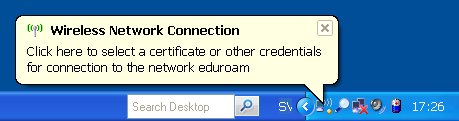 Wireless Network Connection

Click here to select a certificate or other credentials for connection to the network eduroam

Search Desktop

SV

17:26